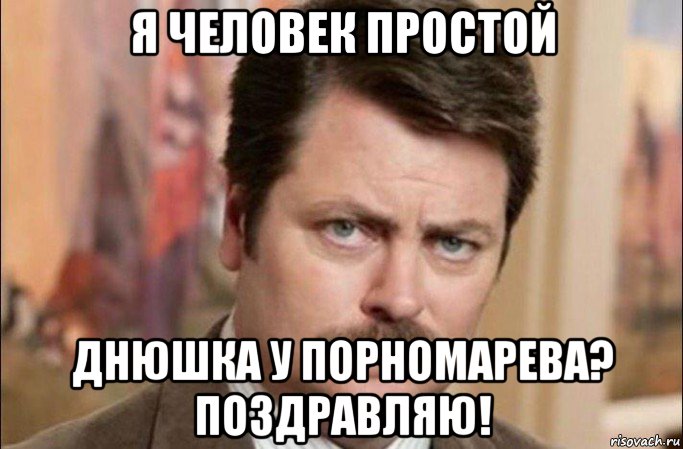 Я ЧЕЛОВЕК ПРОСТОЙ

ДНЮШКА У ПОРНОМАРЕВА? ПОЗДРАВЛЯЮ!

risovach.ru